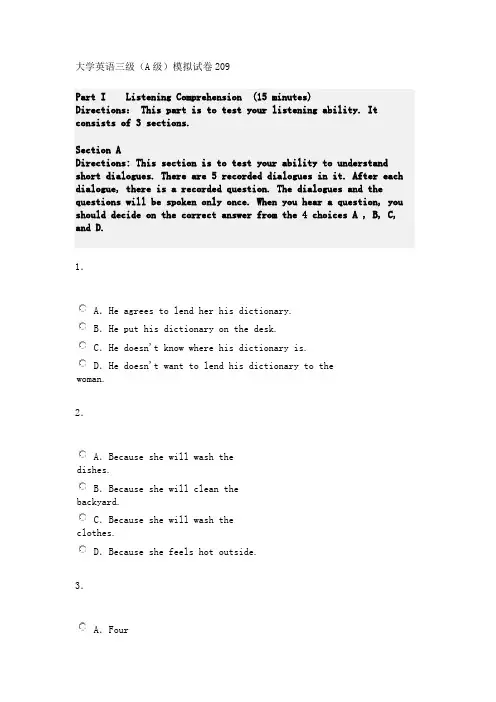 大学英语三级（A级）模拟试卷209

Part I Listening Comprehension (15 minutes)
Directions: This part is to test your listening ability. It consists of 3 sections.

Section A
Directions: This section is to test your ability to understand short dialogues. There are 5 recorded dialogues in it. After each dialogue, there is a recorded question. The dialogues and the questions will be spoken only once. When you hear a question, you should decide on the correct answer from the 4 choices A , B, C, and D.

1.

A. He agrees to lend her his dictionary.
B. He put his dictionary on the desk.
C. He doesn't know where his dictionary is.
D. He doesn't want to lend his dictionary to the woman.

2.

A. Because she will wash the dishes.
B. Because she will clean the backyard.
C. Because she will wash the clothes.
D. Because she feels hot outside.

3.

A. Four